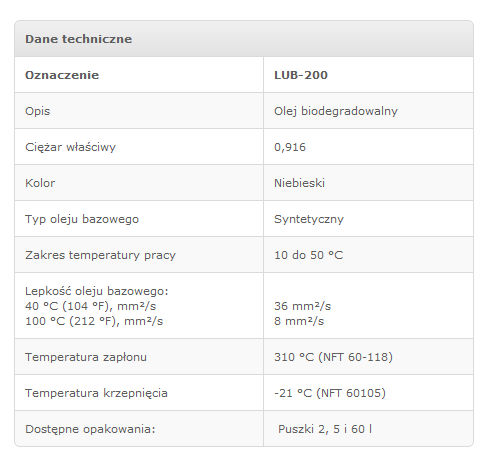 Dane techniczne

| Oznaczenie | LUB-200 |
|---|---|
| Opis | Olej biodegradowalny |
| Ciężar właściwy | 0,916 |
| Kolor | Niebieski |
| Typ oleju bazowego | Syntetyczny |
| Zakres temperatury pracy | 10 do 50 °C |
| Lepkość oleju bazowego: 40 °C (104 °F), mm²/s 100 °C (212 °F), mm²/s | 36 mm²/s 8 mm²/s |
| Temperatura zapłonu | 310 °C (NFT 60-118) |
| Temperatura krzepnięcia | -21 °C (NFT 60105) |
| Dostępne opakowania: | Puszki 2, 5 i 60 l |